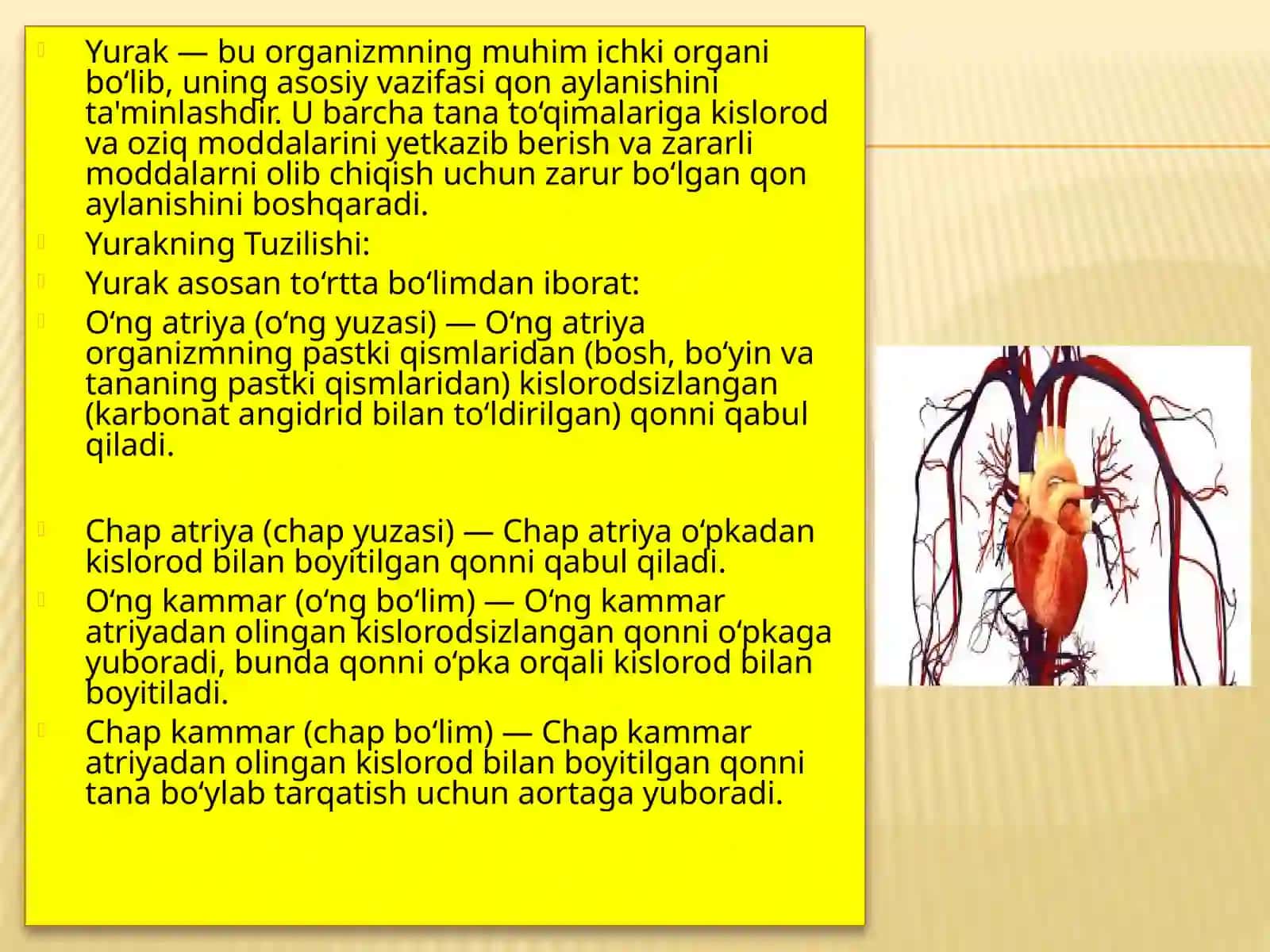 Yurak — bu organizmning muhim ichki organi bo‘lib, uning asosiy vazifasi qon aylanishini ta'minlashdir. U barcha tana to‘qimalariga kislorod va oziq moddalarini yetkazib berish va zararli moddalarni olib chiqish uchun zarur bo‘lgan qon aylanishini boshqaradi.

Yurakning Tuzilishi:

Yurak asosan to‘rtta bo‘limdan iborat:

O‘ng atriya (o‘ng yuzasi) — O‘ng atriya organizmning pastki qismlaridan (bosh, bo‘yin va tananing pastki qismlaridan) kislorodsizlangan (karbonat angidrid bilan to‘ldirilgan) qonni qabul qiladi.

Chap atriya (chap yuzasi) — Chap atriya o‘pkadan kislorod bilan boyitilgan qonni qabul qiladi.

O‘ng kammar (o‘ng bo‘lim) — O‘ng kammar atriyadan olingan kislorodsizlangan qonni o‘pkaga yuboradi, bunda qonni o‘pka orqali kislorod bilan boyitiladi.

Chap kammar (chap bo‘lim) — Chap kammar atriyadan olingan kislorod bilan boyitilgan qonni tana bo‘ylab tarqatish uchun aortaga yuboradi.